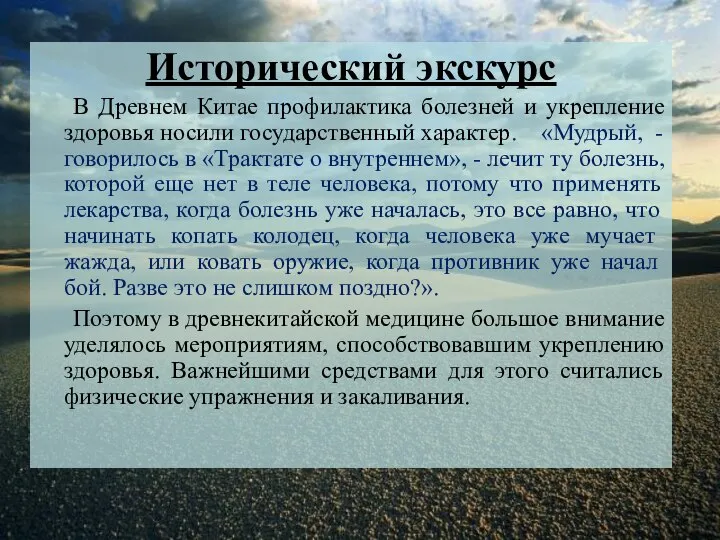 Исторический экскурс

В Древнем Китае профилактика болезней и укрепление здоровья носили государственный характер. «Мудрый, - говорилось в «Трактате о внутреннем», - лечит ту болезнь, которой еще нет в теле человека, потому что применять лекарства, когда болезнь уже началась, это все равно, что начинать копать колодец, когда человека уже мучает жажда, или ковать оружие, когда противник уже начал бой. Разве это не слишком поздно?».

Поэтому в древнекитайской медицине большое внимание уделялось мероприятиям, способствовавшим укреплению здоровья. Важнейшими средствами для этого считались физические упражнения и закаливания.